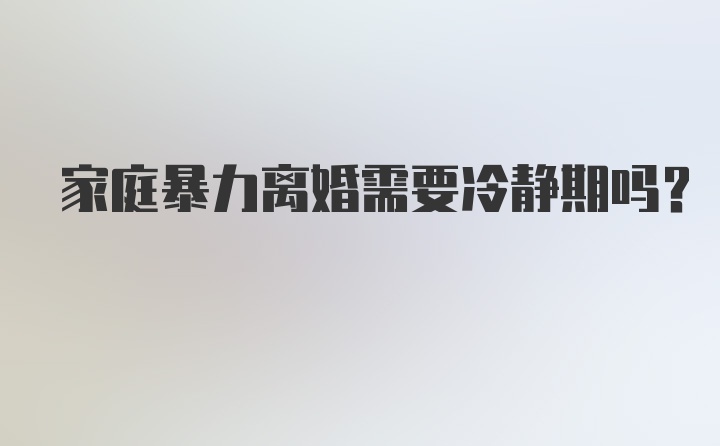 家庭暴力离婚需要冷静期吗？